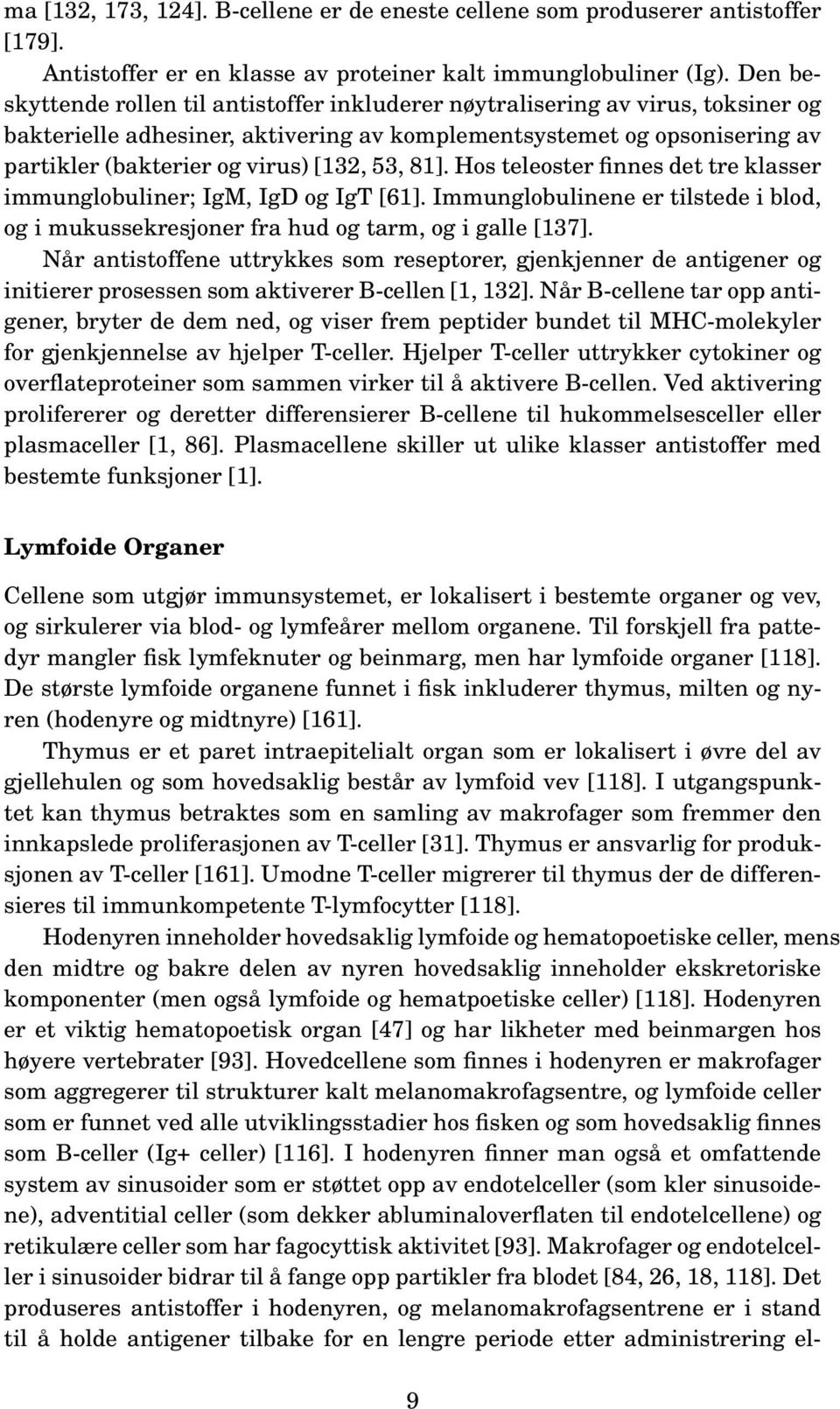 ma [132, 173, 124]. B-cellene er de eneste cellene som produserer antistoffer [179].

Antistoffer er en klasse av proteiner kalt immunglobuliner (Ig). Den beskyttende rollen til antistoffer inkluderer nøytralisering av virus, toksiner og bakterielle adhesiner, aktivering av komplementsystemet og opsonisering av partikler (bakterier og virus) [132, 53, 81]. Hos teleoster finnes det tre klasser immunglobuliner; IgM, IgD og IgT [61]. Immunglobulinene er tilstede i blod, og i mukussekresjoner fra hud og tarm, og i galle [137].

Når antistoffene uttrykkes som reseptorer, gjenkjenner de antigener og initierer prosessen som aktiverer B-cellen [1, 132]. Når B-cellene tar opp antigener, bryter de dem ned, og viser frem peptider bundet til MHC-molekyler for gjenkjennelse av hjelper T-celler. Hjelper T-celler uttrykker cytokiner og overflateproteiner som sammen virker til å aktivere B-cellen. Ved aktivering prolifererer og deretter differensierer B-cellene til hukommelsesceller eller plasmaceller [1, 86]. Plasmacellene skiller ut ulike klasser antistoffer med bestemte funksjoner [1].

Lymfoide Organer

Cellene som utgjør immunsystemet, er lokalisert i bestemte organer og vev, og sirkulerer via blod- og lymfeårer mellom organene. Til forskjell fra pattedyr mangler fisk lymfeknuter og beinmarg, men har lymfoide organer [118]. De største lymfoide organene funnet i fisk inkluderer thymus, milten og nyren (hodenyre og midtnyre) [161].

Thymus er et paret intraepitelialt organ som er lokalisert i øvre del av gjellehulen og som hovedsaklig består av lymfoid vev [118]. I utgangspunktet kan thymus betraktes som en samling av makrofager som fremmer den innkapslede proliferasjonen av T-celler [31]. Thymus er ansvarlig for produksjonen av T-celler [161]. Umodne T-celler migrerer til thymus der de differensieres til immunkompetente T-lymfocytter [118].

Hodenyren inneholder hovedsaklig lymfoide og hematopoetiske celler, mens den midtre og bakre delen av nyren hovedsaklig inneholder ekskretoriske komponenter (men også lymfoide og hematpoetiske celler) [118]. Hodenyren er et viktig hematopoetisk organ [47] og har likheter med beinmargen hos høyere vertebrater [93]. Hovedcellene som finnes i hodenyren er makrofager som aggregerer til strukturer kalt melanomakrofagsentre, og lymfoide celler som er funnet ved alle utviklingsstadier hos fisken og som hovedsaklig finnes som B-celler (Ig+ celler) [116]. I hodenyren finner man også et omfattende system av sinusoider som er støttet opp av endotelceller (som kler sinusoidene), adventitial celler (som dekker abluminaloverflaten til endotelcellene) og retikulære celler som har fagocyttisk aktivitet [93]. Makrofager og endotelceller i sinusoider bidrar til å fange opp partikler fra blodet [84, 26, 18, 118]. Det produseres antistoffer i hodenyren, og melanomakrofagsentrene er i stand til å holde antigener tilbake for en lengre periode etter administrering el-

9